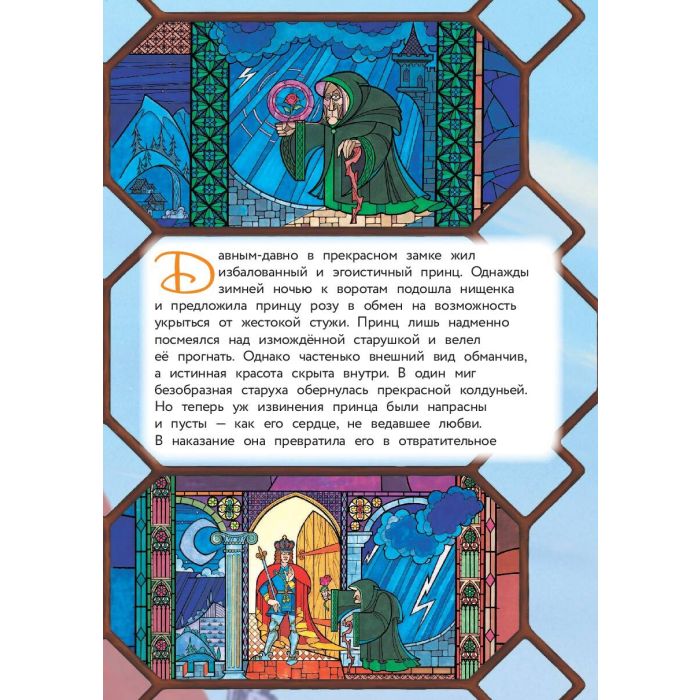 Давным-давно в прекрасном замке жил избалованный и эгоистичный принц. Однажды зимней ночью к воротам подошла нищенка и предложила принцу розу в обмен на возможность укрыться от жестокой стужи. Принц лишь надменно посмеялся над измождённой старушкой и велел её прогнать. Однако частенько внешний вид обманчив, а истинная красота скрыта внутри. В один миг безобразная старуха обернулась прекрасной колдуньей. Но теперь уж извинения принца были напрасны и пусты — как его сердце, не ведавшее любви. В наказание она превратила его в отвратительное